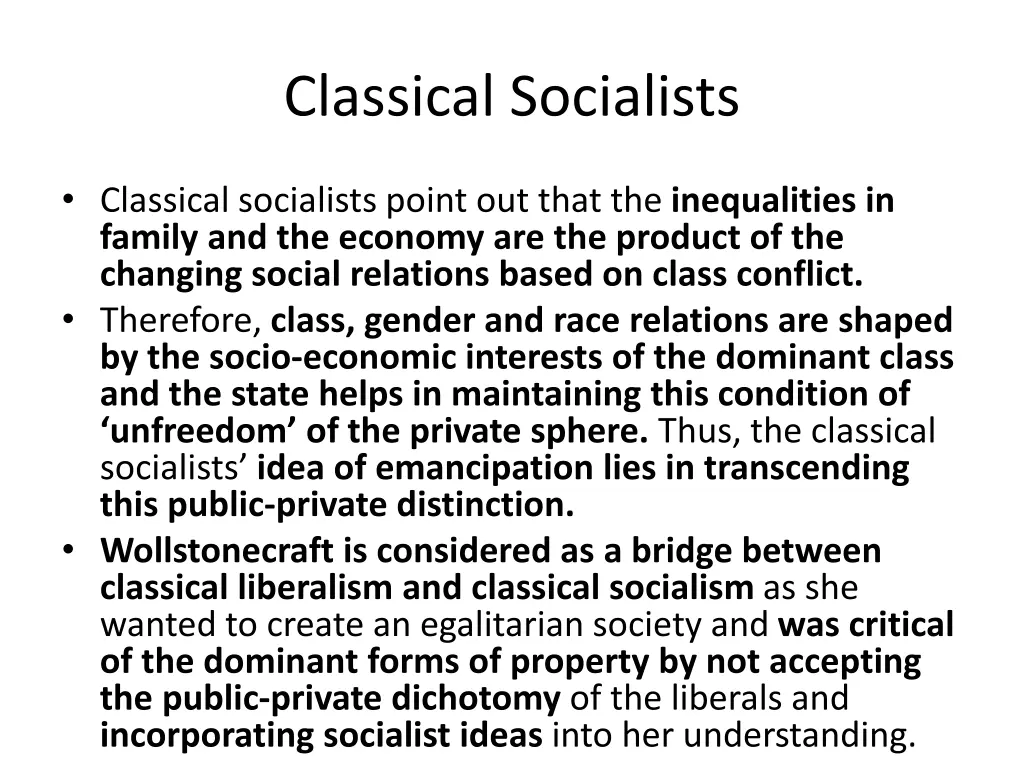 Classical Socialists

• Classical socialists point out that the inequalities in family and the economy are the product of the changing social relations based on class conflict.
• Therefore, class, gender and race relations are shaped by the socio-economic interests of the dominant class and the state helps in maintaining this condition of ‘unfreedom’ of the private sphere. Thus, the classical socialists’ idea of emancipation lies in transcending this public-private distinction.
• Wollstonecraft is considered as a bridge between classical liberalism and classical socialism as she wanted to create an egalitarian society and was critical of the dominant forms of property by not accepting the public-private dichotomy of the liberals and incorporating socialist ideas into her understanding.